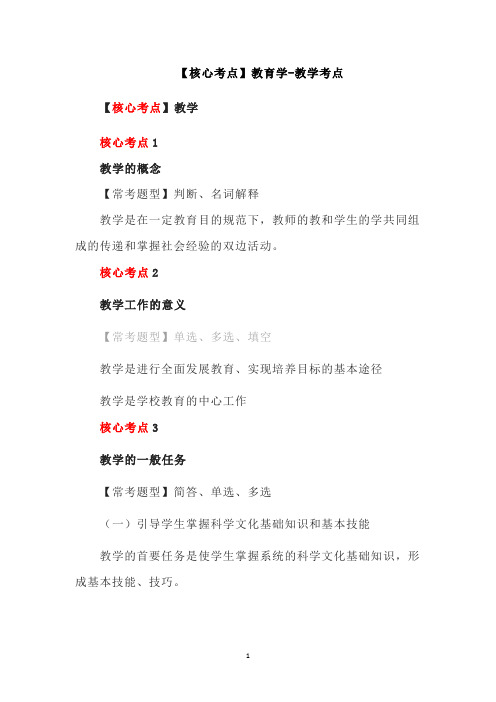 【核心考点】教育学-教学考点

【核心考点】教学

核心考点 1

教学的概念

【常考题型】判断、名词解释

教学是在一定教育目的规范下，教师的教和学生的学共同组成的传递和掌握社会经验的双边活动。

核心考点 2

教学工作的意义

【常考题型】单选、多选、填空

教学是进行全面发展教育、实现培养目标的基本途径

教学是学校教育的中心工作

核心考点 3

教学的一般任务

【常考题型】简答、单选、多选

（一）引导学生掌握科学文化基础知识和基本技能

教学的首要任务是使学生掌握系统的科学文化基础知识，形成基本技能、技巧。

1